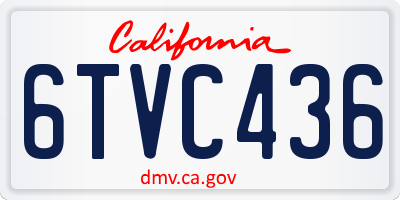 California

6TVC436

dmv.ca.gov